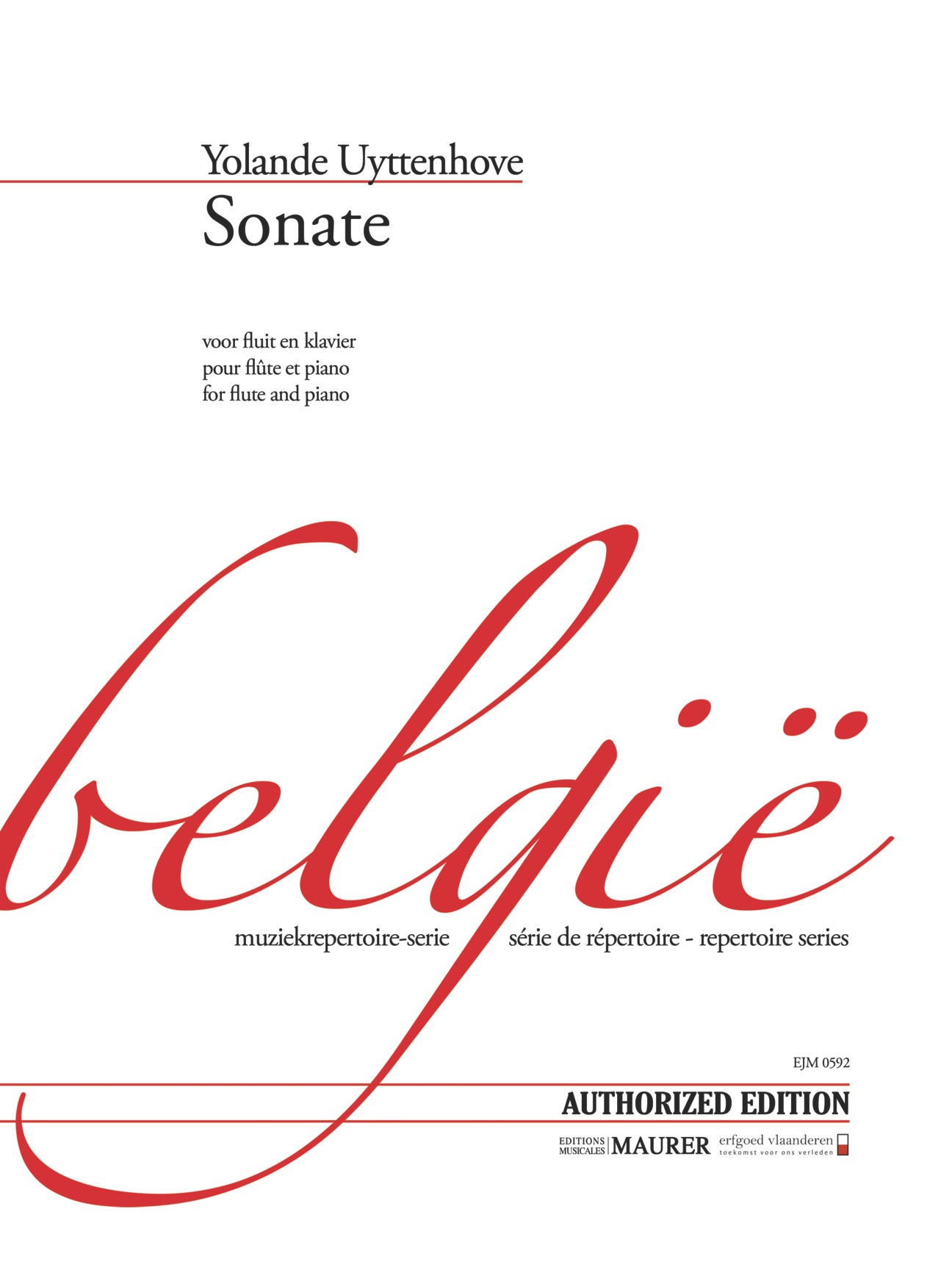 Yolande Uyttenhove

Sonate

voor fluit en klavier
pour flûte et piano
for flute and piano

belgië

muziekrepertoire-serie   série de répertoire - repertoire series

EJM 0592

AUTHORIZED EDITION

EDITIONS MUSICALES MAURER erfgoed vlaanderen toekomst voor ons verleden